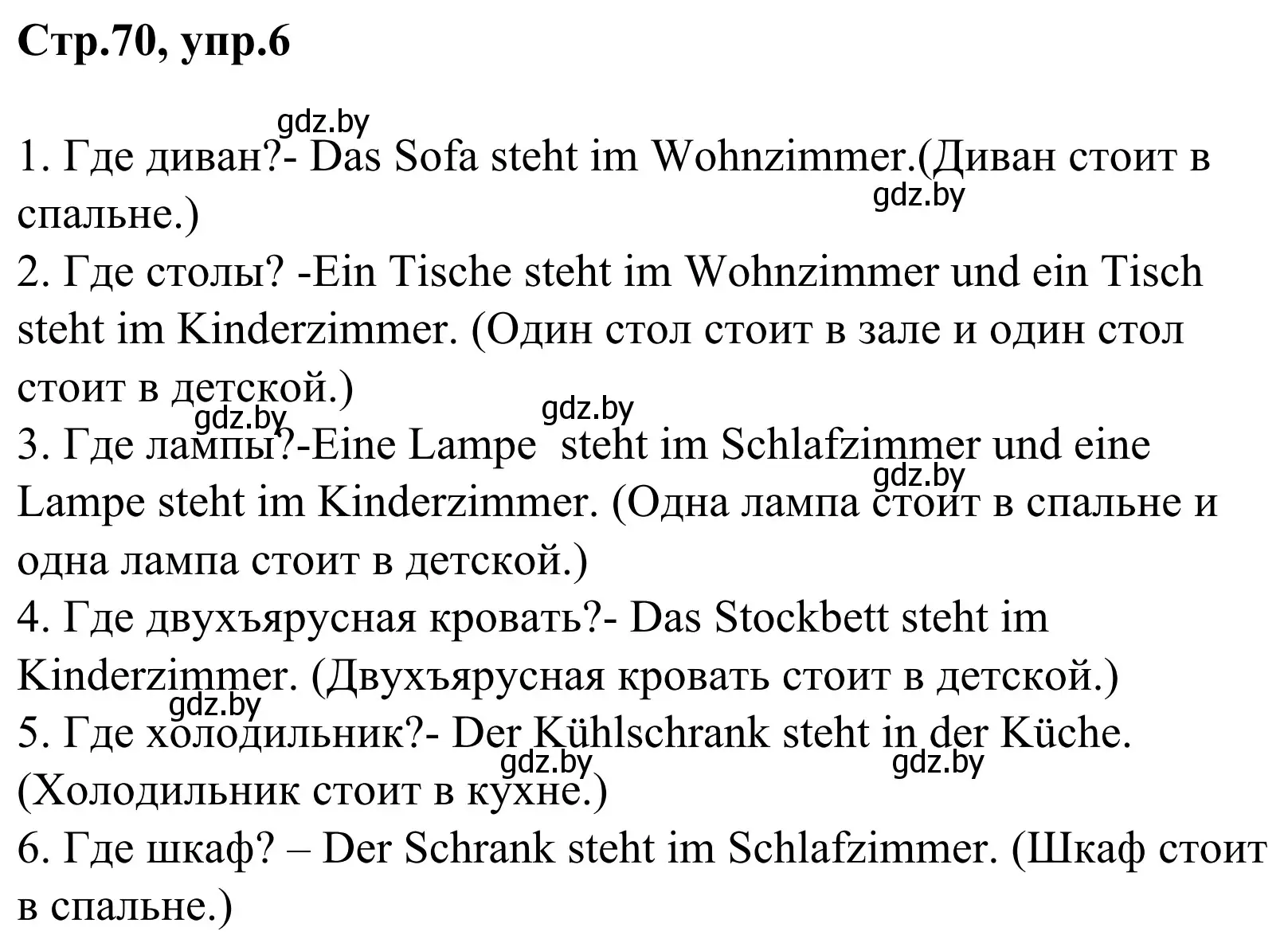 Стр.70, упр.6

gdz.by

1. Где диван?- Das Sofa steht im Wohnzimmer.(Диван стоит в спальне.)

gdz.by

2. Где столы? -Ein Tische steht im Wohnzimmer und ein Tisch steht im Kinderzimmer. (Один стол стоит в зале и один стол стоит в детской.)

gdz.by

gdz.by

3. Где лампы?-Eine Lampe steht im Schlafzimmer und eine Lampe steht im Kinderzimmer. (Одна лампа стоит в спальне и одна лампа стоит в детской.)

gdz.by

4. Где двухъярусная кровать?- Das Stockbett steht im Kinderzimmer. (Двухъярусная кровать стоит в детской.)

gdz.by

5. Где холодильник?- Der Kühlschrank steht in der Küche. (Холодильник стоит в кухне.)

gdz.by

gdz.by

6. Где шкаф? – Der Schrank steht im Schlafzimmer. (Шкаф стоит в спальне.)